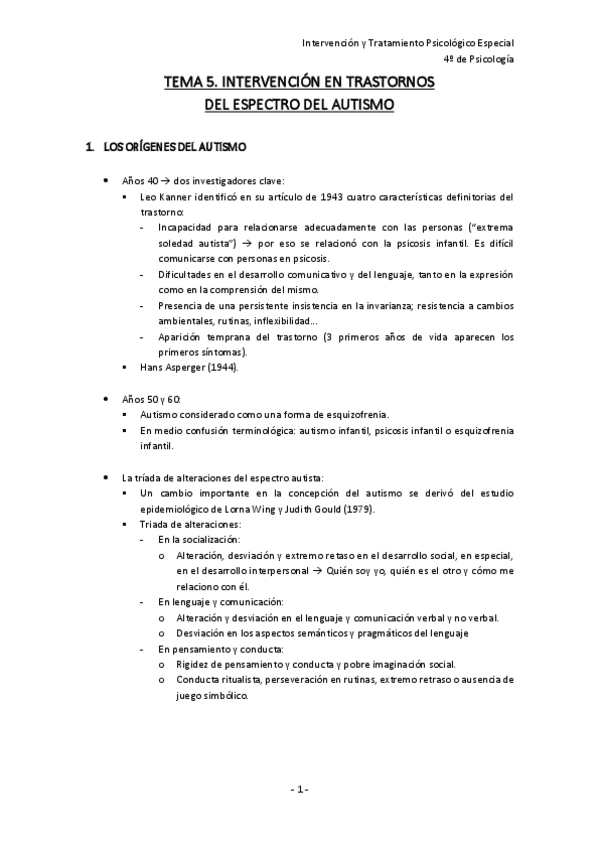 Intervención y Tratamiento Psicológico Especial
4º de Psicología

TEMA 5. INTERVENCIÓN EN TRASTORNOS DEL ESPECTRO DEL AUTISMO

1. LOS ORÍGENES DEL AUTISMO

• Años 40 → dos investigadores clave:
▪ Leo Kanner identificó en su artículo de 1943 cuatro características definitorias del trastorno:
- Incapacidad para relacionarse adecuadamente con las personas ("extrema soledad autista") → por eso se relacionó con la psicosis infantil. Es difícil comunicarse con personas en psicosis.
- Dificultades en el desarrollo comunicativo y del lenguaje, tanto en la expresión como en la comprensión del mismo.
- Presencia de una persistente insistencia en la invarianza; resistencia a cambios ambientales, rutinas, inflexibilidad...
- Aparición temprana del trastorno (3 primeros años de vida aparecen los primeros síntomas).
▪ Hans Asperger (1944).

• Años 50 y 60:
▪ Autismo considerado como una forma de esquizofrenia.
▪ En medio confusión terminológica: autismo infantil, psicosis infantil o esquizofrenia infantil.

• La tríada de alteraciones del espectro autista:
▪ Un cambio importante en la concepción del autismo se derivó del estudio epidemiológico de Lorna Wing y Judith Gould (1979).
▪ Triada de alteraciones:
- En la socialización:
o Alteración, desviación y extremo retaso en el desarrollo social, en especial, en el desarrollo interpersonal → Quién soy yo, quién es el otro y cómo me relaciono con él.
- En lenguaje y comunicación:
o Alteración y desviación en el lenguaje y comunicación verbal y no verbal.
o Desviación en los aspectos semánticos y pragmáticos del lenguaje
- En pensamiento y conducta:
o Rigidez de pensamiento y conducta y pobre imaginación social.
o Conducta ritualista, perseveración en rutinas, extremo retraso o ausencia de juego simbólico.

- 1 -